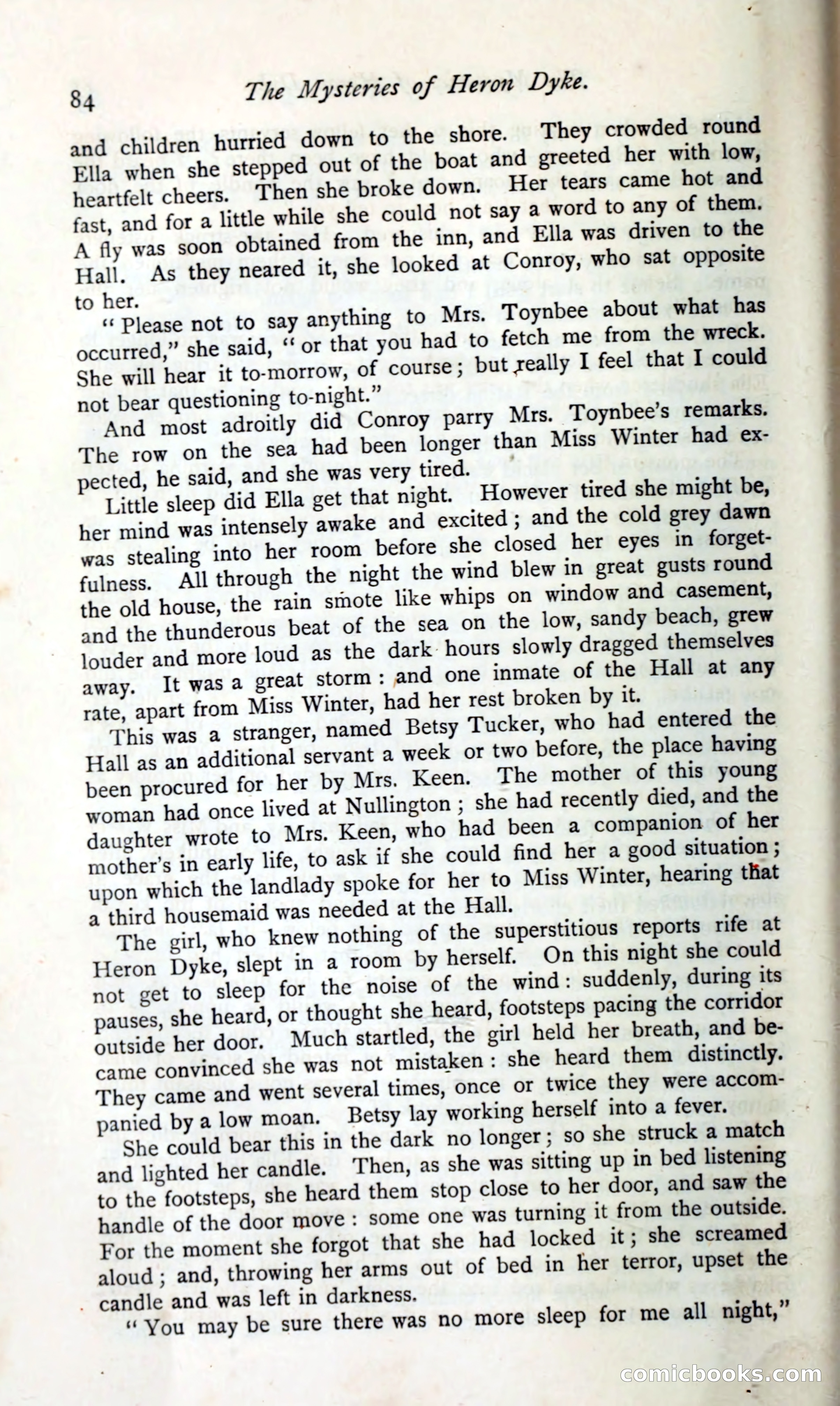 84 The Mysteries of Heron Dyke.

and children hurried down to the shore. They crowded round Ella when she stepped out of the boat and greeted her with low, heartfelt cheers. Then she broke down. Her tears came hot and fast, and for a little while she could not say a word to any of them. A fly was soon obtained from the inn, and Ella was driven to the Hall. As they neared it, she looked at Conroy, who sat opposite to her.

"Please not to say anything to Mrs. Toynbee about what has occurred," she said, "or that you had to fetch me from the wreck. She will hear it to-morrow, of course; but really I feel that I could not bear questioning to-night."

And most adroitly did Conroy parry Mrs. Toynbee's remarks. The row on the sea had been longer than Miss Winter had expected, he said, and she was very tired.

Little sleep did Ella get that night. However tired she might be, her mind was intensely awake and excited; and the cold grey dawn was stealing into her room before she closed her eyes in forgetfulness. All through the night the wind blew in great gusts round the old house, the rain smote like whips on window and casement, and the thunderous beat of the sea on the low, sandy beach, grew louder and more loud as the dark hours slowly dragged themselves away. It was a great storm: and one inmate of the Hall at any rate, apart from Miss Winter, had her rest broken by it.

This was a stranger, named Betsy Tucker, who had entered the Hall as an additional servant a week or two before, the place having been procured for her by Mrs. Keen. The mother of this young woman had once lived at Nullington; she had recently died, and the daughter wrote to Mrs. Keen, who had been a companion of her mother's in early life, to ask if she could find her a good situation; upon which the landlady spoke for her to Miss Winter, hearing that a third housemaid was needed at the Hall.

The girl, who knew nothing of the superstitious reports rife at Heron Dyke, slept in a room by herself. On this night she could not get to sleep for the noise of the wind: suddenly, during its pauses, she heard, or thought she heard, footsteps pacing the corridor outside her door. Much startled, the girl held her breath, and became convinced she was not mistaken: she heard them distinctly. They came and went several times, once or twice they were accompanied by a low moan. Betsy lay working herself into a fever.

She could bear this in the dark no longer; so she struck a match and lighted her candle. Then, as she was sitting up in bed listening to the footsteps, she heard them stop close to her door, and saw the handle of the door move: some one was turning it from the outside. For the moment she forgot that she had locked it; she screamed aloud; and, throwing her arms out of bed in her terror, upset the candle and was left in darkness.

"You may be sure there was no more sleep for me all night,"

comicbooks.com